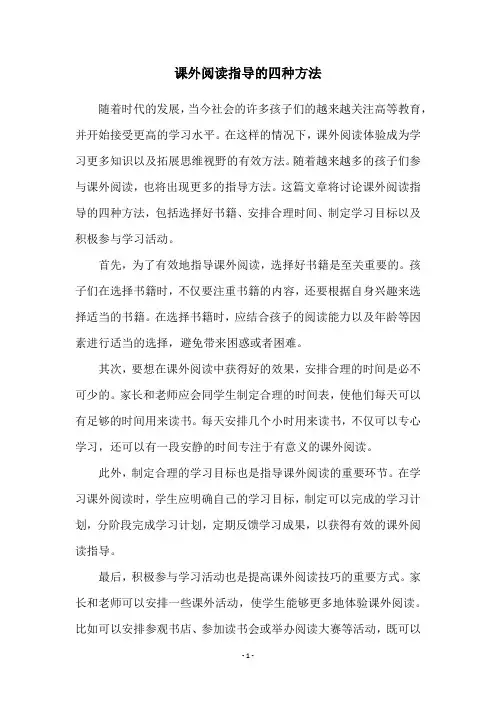 课外阅读指导的四种方法

随着时代的发展，当今社会的许多孩子们的越来越关注高等教育，并开始接受更高的学习水平。在这样的情况下，课外阅读体验成为学习更多知识以及拓展思维视野的有效方法。随着越来越多的孩子们参与课外阅读，也将出现更多的指导方法。这篇文章将讨论课外阅读指导的四种方法，包括选择好书籍、安排合理时间、制定学习目标以及积极参与学习活动。

首先，为了有效地指导课外阅读，选择好书籍是至关重要的。孩子们在选择书籍时，不仅要注重书籍的内容，还要根据自身兴趣来选择适当的书籍。在选择书籍时，应结合孩子的阅读能力以及年龄等因素进行适当的选择，避免带来困惑或者困难。

其次，要想在课外阅读中获得好的效果，安排合理的时间是必不可少的。家长和老师应会同学生制定合理的时间表，使他们每天可以有足够的时间用来读书。每天安排几个小时用来读书，不仅可以专心学习，还可以有一段安静的时间专注于有意义的课外阅读。

此外，制定合理的学习目标也是指导课外阅读的重要环节。在学习课外阅读时，学生应明确自己的学习目标，制定可以完成的学习计划，分阶段完成学习计划，定期反馈学习成果，以获得有效的课外阅读指导。

最后，积极参与学习活动也是提高课外阅读技巧的重要方式。家长和老师可以安排一些课外活动，使学生能够更多地体验课外阅读。比如可以安排参观书店、参加读书会或举办阅读大赛等活动，既可以

- 1 -